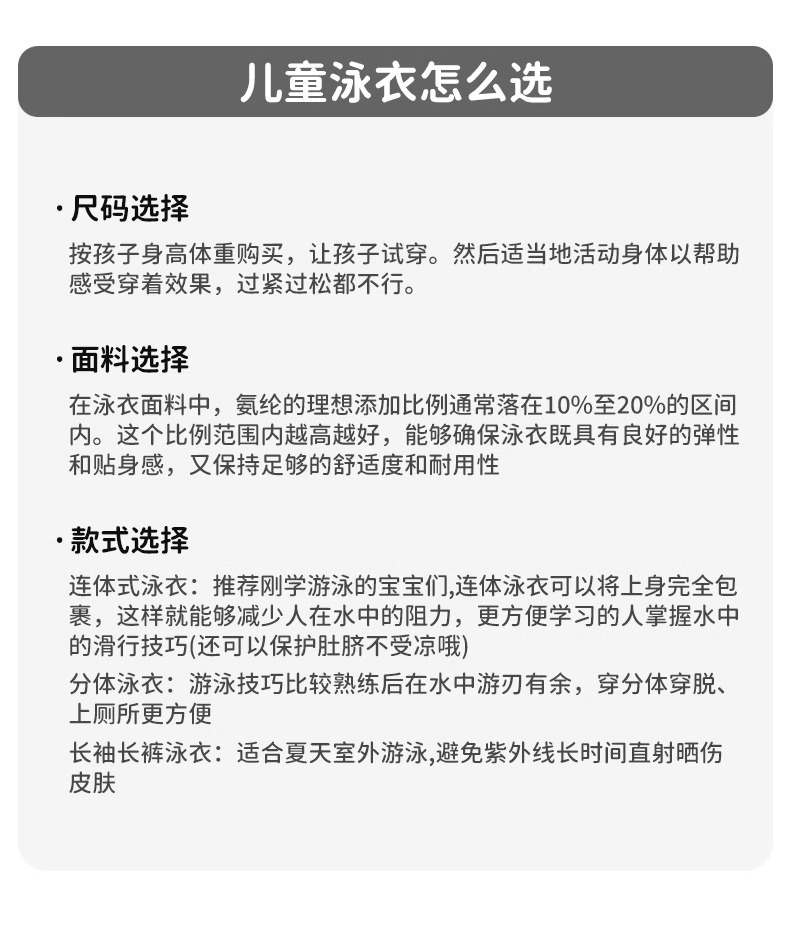 儿童泳衣怎么选

· 尺码选择

按孩子身高体重购买，让孩子试穿。然后适当地活动身体以帮助感受穿着效果，过紧过松都不行。

· 面料选择

在泳衣面料中，氨纶的理想添加比例通常落在10%至20%的区间内。这个比例范围内越高越好，能够确保泳衣既具有良好的弹性和贴身感，又保持足够的舒适度和耐用性

· 款式选择

连体式泳衣：推荐刚学游泳的宝宝们,连体泳衣可以将上身完全包裹，这样就能够减少人在水中的阻力，更方便学习的人掌握水中的滑行技巧(还可以保护肚脐不受凉哦)

分体泳衣：游泳技巧比较熟练后在水中游刃有余，穿分体穿脱、上厕所更方便

长袖长裤泳衣：适合夏天室外游泳,避免紫外线长时间直射晒伤皮肤